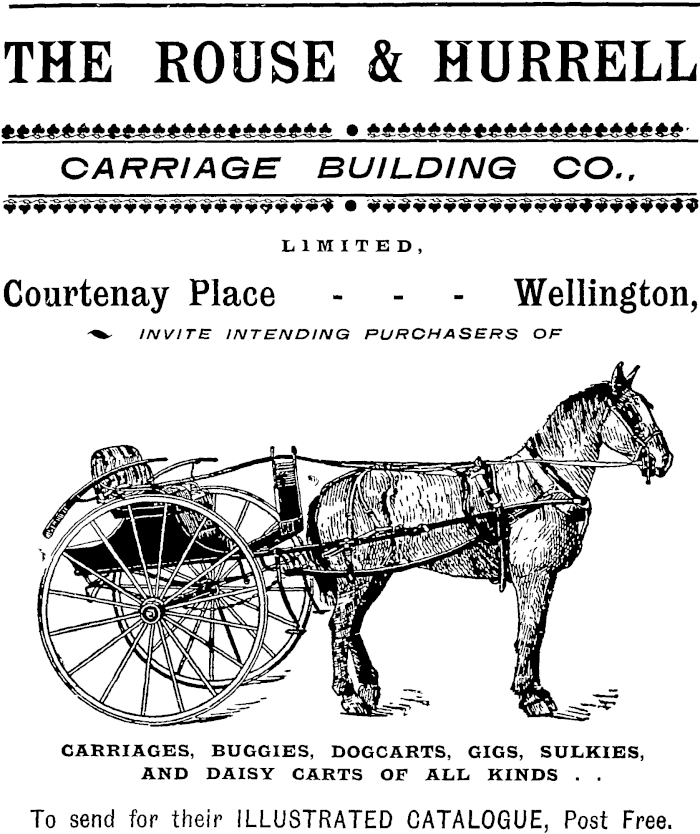 THE ROUSE & HURRELL

CARRIAGE BUILDING CO.,

LIMITED,

Courtenay Place - - - Wellington,

INVITE INTENDING PURCHASERS OF

CARRIAGES, BUGGIES, DOGCARTS, GIGS, SULKIES, AND DAISY CARTS OF ALL KINDS . .

To send for their ILLUSTRATED CATALOGUE, Post Free.